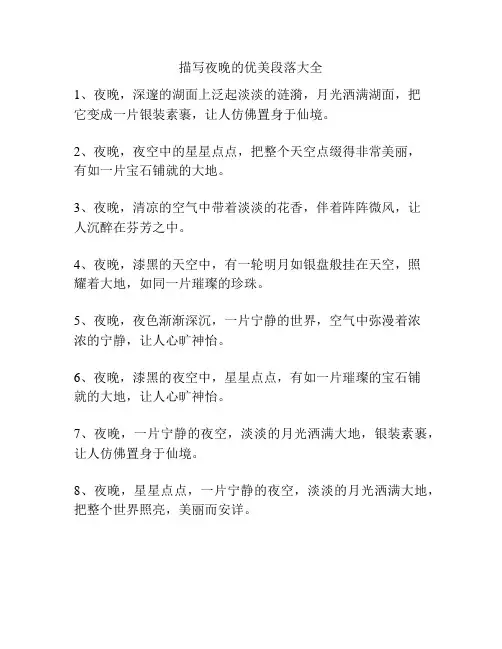 描写夜晚的优美段落大全

1、夜晚，深邃的湖面上泛起淡淡的涟漪，月光洒满湖面，把它变成一片银装素裹，让人仿佛置身于仙境。

2、夜晚，夜空中的星星点点，把整个天空点缀得非常美丽，有如一片宝石铺就的大地。

3、夜晚，清凉的空气中带着淡淡的花香，伴着阵阵微风，让人沉醉在芬芳之中。

4、夜晚，漆黑的天空中，有一轮明月如银盘般挂在天空，照耀着大地，如同一片璀璨的珍珠。

5、夜晚，夜色渐渐深沉，一片宁静的世界，空气中弥漫着浓浓的宁静，让人心旷神怡。

6、夜晚，漆黑的夜空中，星星点点，有如一片璀璨的宝石铺就的大地，让人心旷神怡。

7、夜晚，一片宁静的夜空，淡淡的月光洒满大地，银装素裹，让人仿佛置身于仙境。

8、夜晚，星星点点，一片宁静的夜空，淡淡的月光洒满大地，把整个世界照亮，美丽而安详。